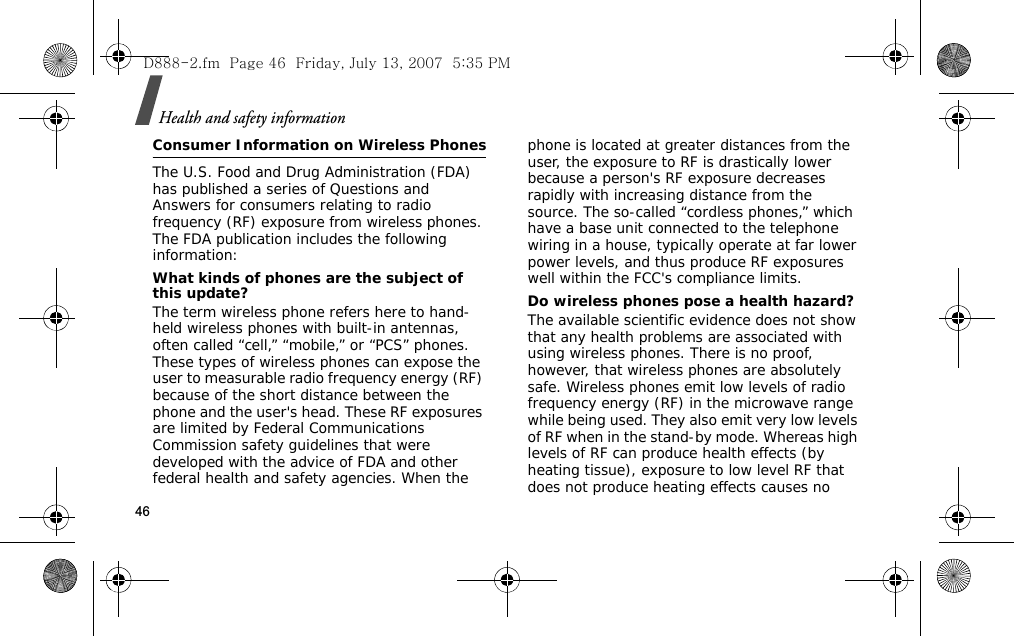 D888-2.fm  Page 46  Friday, July 13, 2007  5:35 PM

Health and safety information

Consumer Information on Wireless Phones

The U.S. Food and Drug Administration (FDA) has published a series of Questions and Answers for consumers relating to radio frequency (RF) exposure from wireless phones. The FDA publication includes the following information:

What kinds of phones are the subject of this update?

The term wireless phone refers here to hand-held wireless phones with built-in antennas, often called “cell,” “mobile,” or “PCS” phones. These types of wireless phones can expose the user to measurable radio frequency energy (RF) because of the short distance between the phone and the user's head. These RF exposures are limited by Federal Communications Commission safety guidelines that were developed with the advice of FDA and other federal health and safety agencies. When the phone is located at greater distances from the user, the exposure to RF is drastically lower because a person's RF exposure decreases rapidly with increasing distance from the source. The so-called “cordless phones,” which have a base unit connected to the telephone wiring in a house, typically operate at far lower power levels, and thus produce RF exposures well within the FCC's compliance limits.

Do wireless phones pose a health hazard?

The available scientific evidence does not show that any health problems are associated with using wireless phones. There is no proof, however, that wireless phones are absolutely safe. Wireless phones emit low levels of radio frequency energy (RF) in the microwave range while being used. They also emit very low levels of RF when in the stand-by mode. Whereas high levels of RF can produce health effects (by heating tissue), exposure to low level RF that does not produce heating effects causes no

46